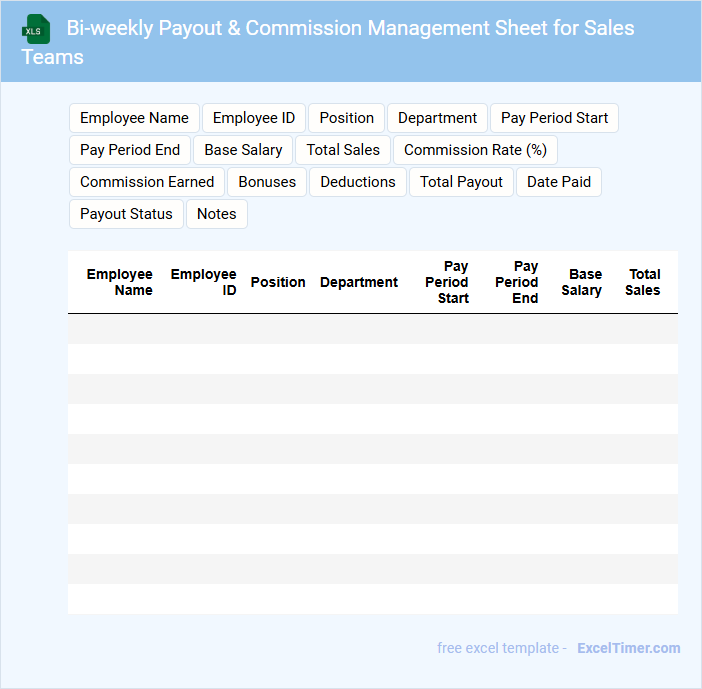 XLS Bi-weekly Payout & Commission Management Sheet for Sales Teams

Employee Name Employee ID Position Department Pay Period Start Pay Period End Base Salary Total Sales Commission Rate (%) Commission Earned Bonuses Deductions Total Payout Date Paid Payout Status Notes

| Employee Name | Employee ID | Position | Department | Pay Period Start | Pay Period End | Base Salary | Total Sales |
|---|---|---|---|---|---|---|---|
| | | | | | | | |
| | | | | | | | |
| | | | | | | | |
| | | | | | | | |
| | | | | | | | |
| | | | | | | | |
| | | | | | | | |
| | | | | | | | |
| | | | | | | | |
| | | | | | | | |

free excel template - ExcelTimer.com